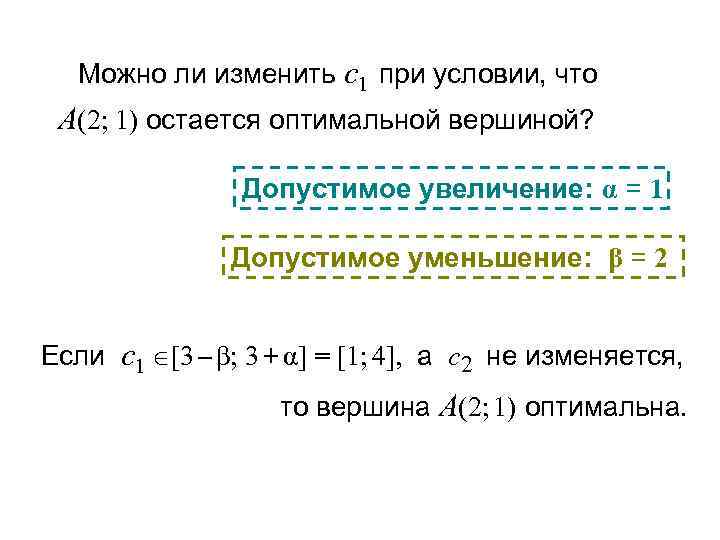 Можно ли изменить $c_1$ при условии, что $A(2; 1)$ остается оптимальной вершиной?

Допустимое увеличение: $\alpha = 1$

Допустимое уменьшение: $\beta = 2$

Если $c_1 \in [3 - \beta; 3 + \alpha] = [1; 4]$, а $c_2$ не изменяется, то вершина $A(2; 1)$ оптимальна.